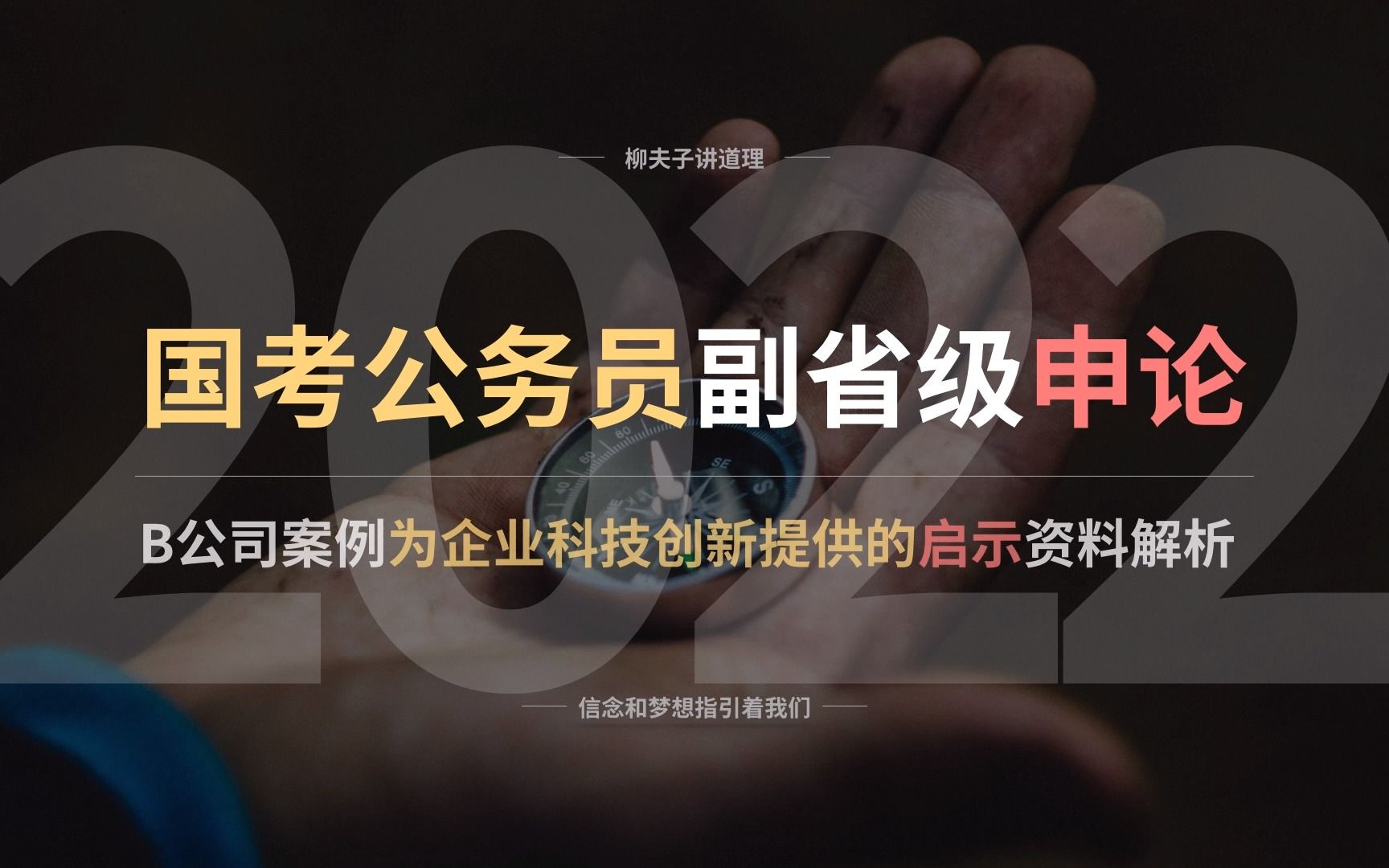 柳夫子讲道理

2022

国考公务员副省级申论

B公司案例为企业科技创新提供的启示资料解析

信念和梦想指引着我们